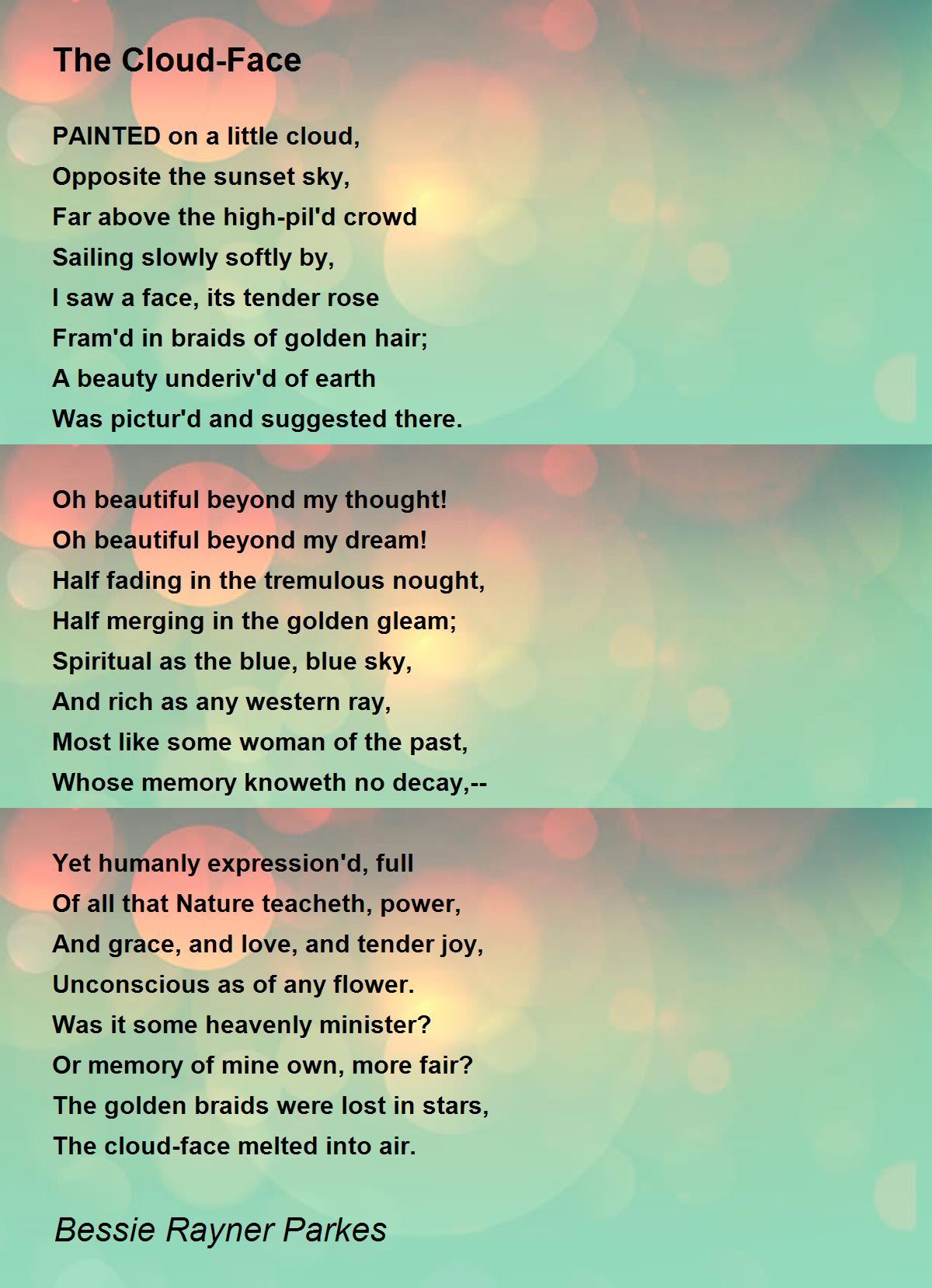 The Cloud-Face

PAINTED on a little cloud,
Opposite the sunset sky,
Far above the high-pil'd crowd
Sailing slowly softly by,
I saw a face, its tender rose
Fram'd in braids of golden hair;
A beauty underiv'd of earth
Was pictur'd and suggested there.

Oh beautiful beyond my thought!
Oh beautiful beyond my dream!
Half fading in the tremulous nought,
Half merging in the golden gleam;
Spiritual as the blue, blue sky,
And rich as any western ray,
Most like some woman of the past,
Whose memory knoweth no decay,--

Yet humanly expression'd, full
Of all that Nature teacheth, power,
And grace, and love, and tender joy,
Unconscious as of any flower.
Was it some heavenly minister?
Or memory of mine own, more fair?
The golden braids were lost in stars,
The cloud-face melted into air.

Bessie Rayner Parkes